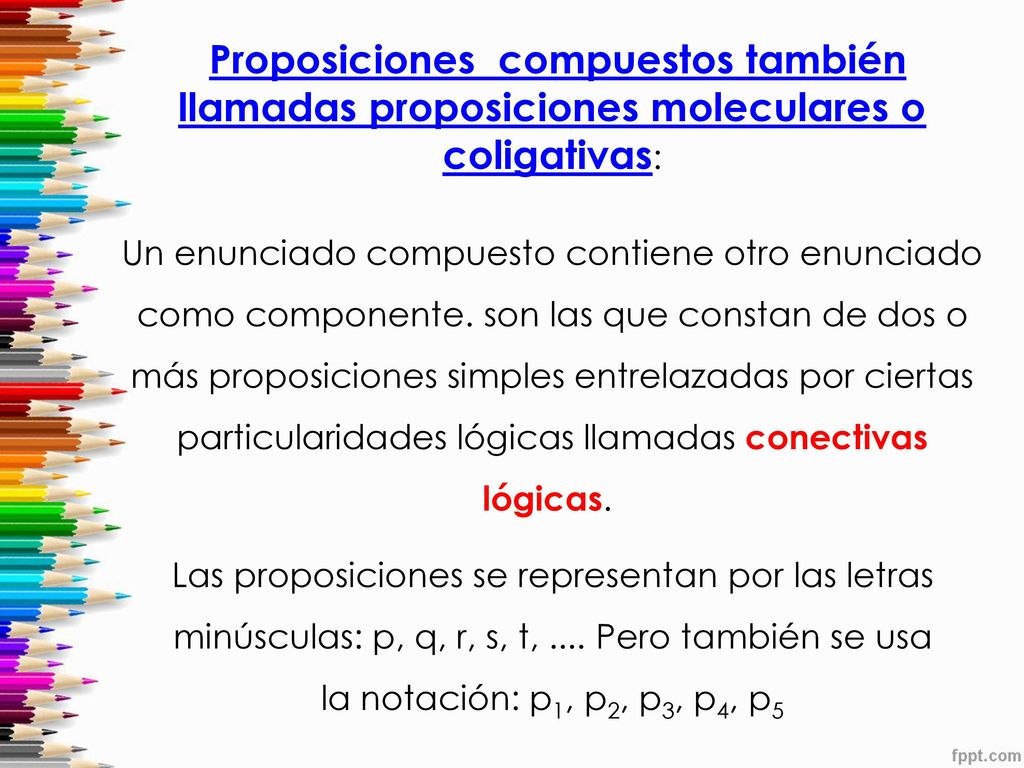 Proposiciones compuestos también llamadas proposiciones moleculares o coligativas:

Un enunciado compuesto contiene otro enunciado como componente. son las que constan de dos o más proposiciones simples entrelazadas por ciertas particularidades lógicas llamadas conectivas lógicas.

Las proposiciones se representan por las letras minúsculas: p, q, r, s, t, .... Pero también se usa la notación: $p_1$, $p_2$, $p_3$, $p_4$, $p_5$

fppt.com